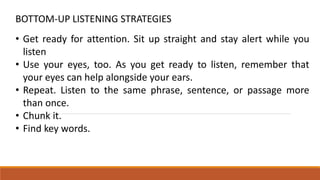 BOTTOM-UP LISTENING STRATEGIES

• Get ready for attention. Sit up straight and stay alert while you listen
• Use your eyes, too. As you get ready to listen, remember that your eyes can help alongside your ears.
• Repeat. Listen to the same phrase, sentence, or passage more than once.
• Chunk it.
• Find key words.